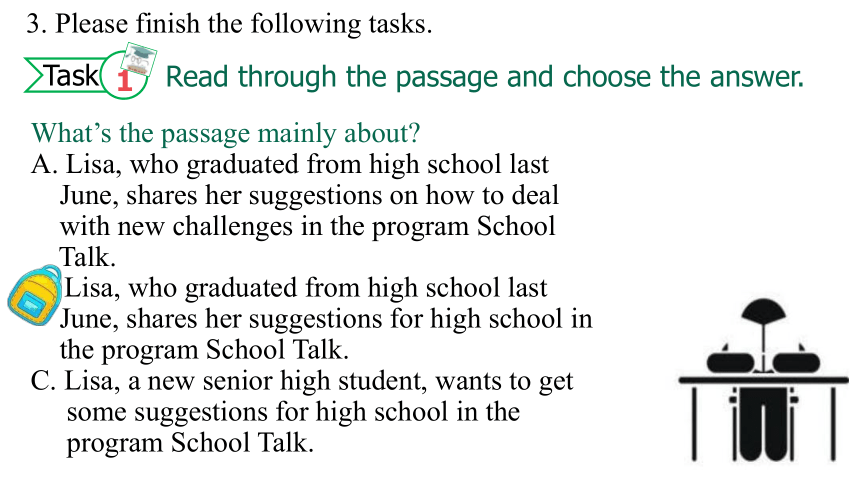 3. Please finish the following tasks.

Task 1 Read through the passage and choose the answer.

What's the passage mainly about?
A. Lisa, who graduated from high school last June, shares her suggestions on how to deal with new challenges in the program School Talk.
Lisa, who graduated from high school last June, shares her suggestions for high school in the program School Talk.
C. Lisa, a new senior high student, wants to get some suggestions for high school in the program School Talk.